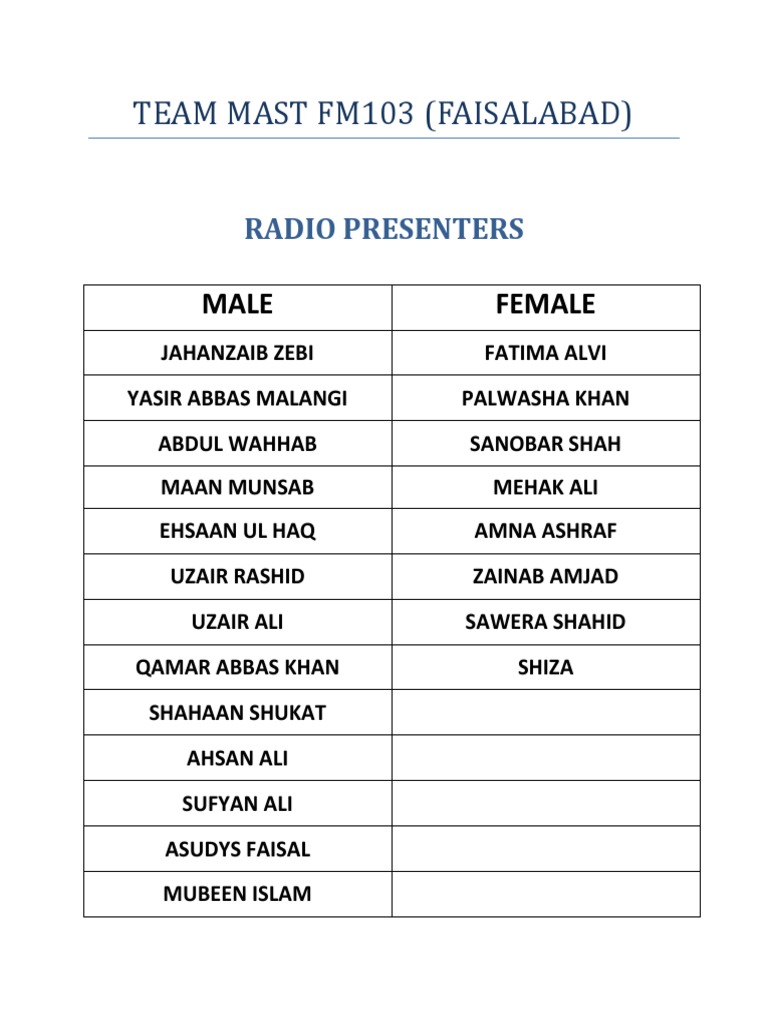 TEAM MAST FM103 (FAISALABAD)

RADIO PRESENTERS

| MALE | FEMALE |
|---|---|
| JAHANZAIB ZEBI | FATIMA ALVI |
| YASIR ABBAS MALANGI | PALWASHA KHAN |
| ABDUL WAHHAB | SANOBAR SHAH |
| MAAN MUNSAB | MEHAK ALI |
| EHSAAN UL HAQ | AMNA ASHRAF |
| UZAIR RASHID | ZAINAB AMJAD |
| UZAIR ALI | SAWERA SHAHID |
| QAMAR ABBAS KHAN | SHIZA |
| SHAHAAN SHUKAT | |
| AHSAN ALI | |
| SUFYAN ALI | |
| ASUDYS FAISAL | |
| MUBEEN ISLAM | |